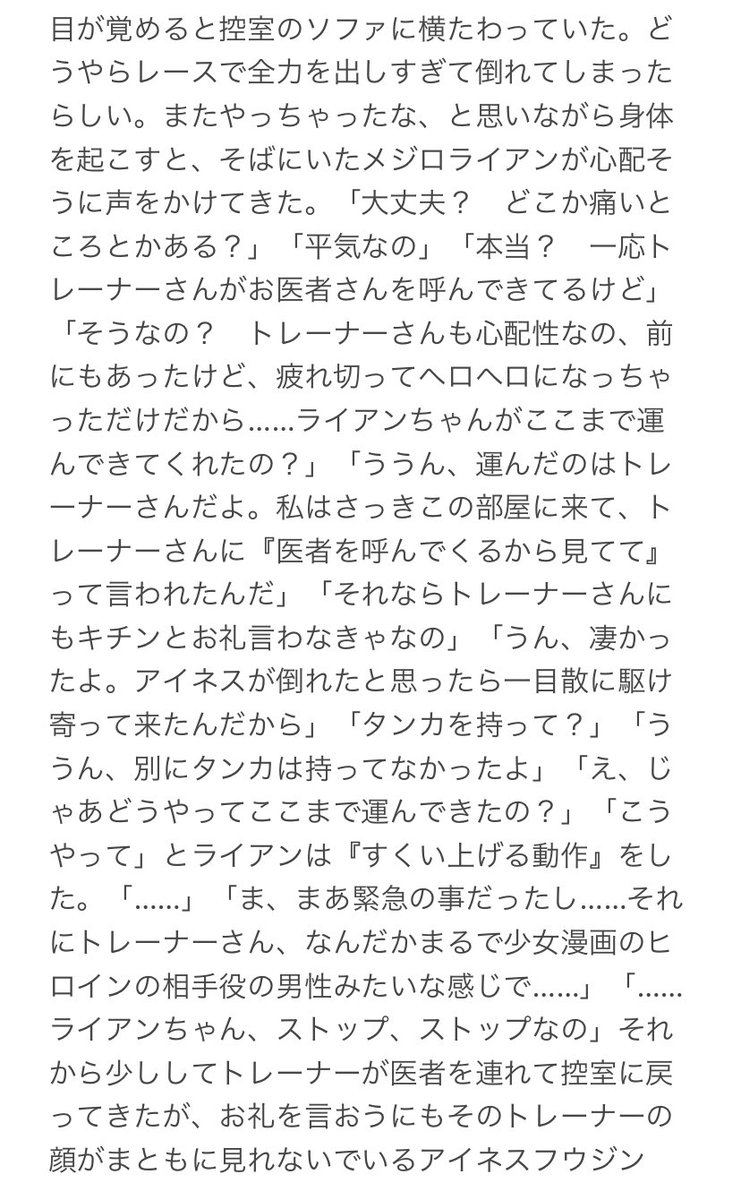 目が覚めると控室のソファに横たわっていた。どうやらレースで全力を出しすぎて倒れてしまったらしい。またやっちゃったな、と思いながら身体を起こすと、そばにいたメジロライアンが心配そうに声をかけてきた。「大丈夫？　どこか痛いところとかある？」「平気なの」「本当？　一応トレーナーさんがお医者さんを呼んできてるけど」「そうなの？　トレーナーさんも心配性なの、前にもあったけど、疲れ切ってヘロヘロになっちゃっただけだから……ライアンちゃんがここまで運んできてくれたの？」「ううん、運んだのはトレーナーさんだよ。私はさっきこの部屋に来て、トレーナーさんに『医者を呼んでくるから見てて』って言われたんだ」「それならトレーナーさんにもキチンとお礼言わなきゃなの」「うん、凄かったよ。アイネスが倒れたと思ったら一目散に駆け寄って来たんだから」「タンカを持って？」「ううん、別にタンカは持ってなかったよ」「え、じゃあどうやってここまで運んできたの？」「こうやって」とライアンは『すくい上げる動作』をした。「……」「ま、まあ緊急の事だったし……それにトレーナーさん、なんだかまるで少女漫画のヒロインの相手役の男性みたいな感じで……」「……ライアンちゃん、ストップ、ストップなの」それから少ししてトレーナーが医者を連れて控室に戻ってきたが、お礼を言おうにもそのトレーナーの顔がまともに見れないでいるアイネスフウジン